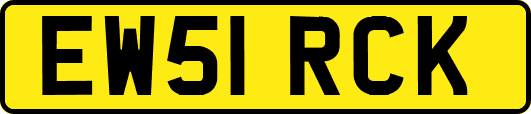 EW51 RCK